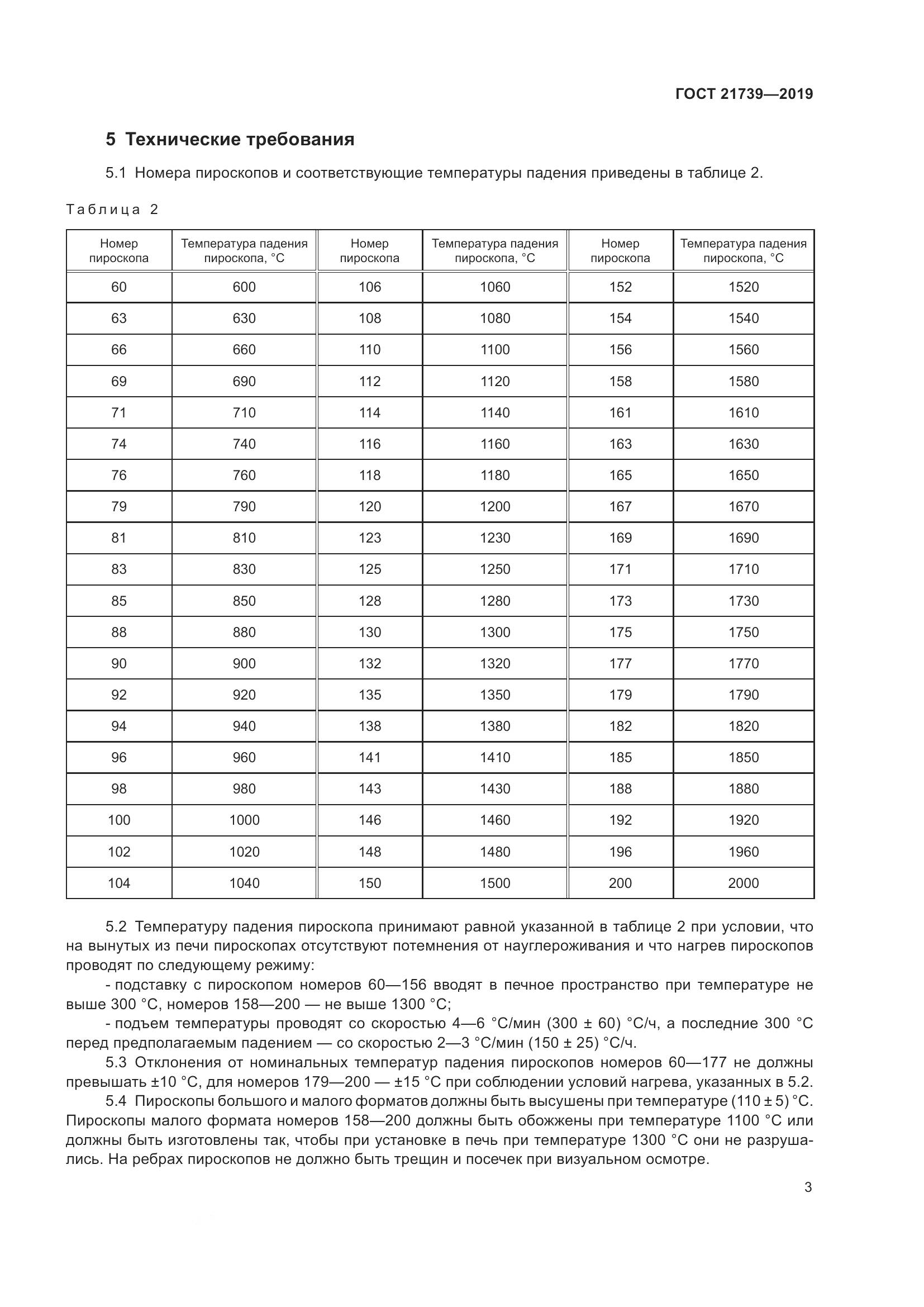 ГОСТ 21739—2019

5 Технические требования

5.1 Номера пироскопов и соответствующие температуры падения приведены в таблице 2.

Таблица 2

| Номер пироскопа | Температура падения пироскопа, °С | Номер пироскопа | Температура падения пироскопа, °С | Номер пироскопа | Температура падения пироскопа, °С |
|---|---|---|---|---|---|
| 60 | 600 | 106 | 1060 | 152 | 1520 |
| 63 | 630 | 108 | 1080 | 154 | 1540 |
| 66 | 660 | 110 | 1100 | 156 | 1560 |
| 69 | 690 | 112 | 1120 | 158 | 1580 |
| 71 | 710 | 114 | 1140 | 161 | 1610 |
| 74 | 740 | 116 | 1160 | 163 | 1630 |
| 76 | 760 | 118 | 1180 | 165 | 1650 |
| 79 | 790 | 120 | 1200 | 167 | 1670 |
| 81 | 810 | 123 | 1230 | 169 | 1690 |
| 83 | 830 | 125 | 1250 | 171 | 1710 |
| 85 | 850 | 128 | 1280 | 173 | 1730 |
| 88 | 880 | 130 | 1300 | 175 | 1750 |
| 90 | 900 | 132 | 1320 | 177 | 1770 |
| 92 | 920 | 135 | 1350 | 179 | 1790 |
| 94 | 940 | 138 | 1380 | 182 | 1820 |
| 96 | 960 | 141 | 1410 | 185 | 1850 |
| 98 | 980 | 143 | 1430 | 188 | 1880 |
| 100 | 1000 | 146 | 1460 | 192 | 1920 |
| 102 | 1020 | 148 | 1480 | 196 | 1960 |
| 104 | 1040 | 150 | 1500 | 200 | 2000 |

5.2 Температуру падения пироскопа принимают равной указанной в таблице 2 при условии, что на вынутых из печи пироскопах отсутствуют потемнения от науглероживания и что нагрев пироскопов проводят по следующему режиму:

- подставку с пироскопом номеров 60—156 вводят в печное пространство при температуре не выше 300 °С, номеров 158—200 — не выше 1300 °С;

- подъем температуры проводят со скоростью 4—6 °С/мин (300 ± 60) °С/ч, а последние 300 °С перед предполагаемым падением — со скоростью 2—3 °С/мин (150 ± 25) °С/ч.

5.3 Отклонения от номинальных температур падения пироскопов номеров 60—177 не должны превышать ±10 °С, для номеров 179—200 — ±15 °С при соблюдении условий нагрева, указанных в 5.2.

5.4 Пироскопы большого и малого форматов должны быть высушены при температуре (110 ± 5) °С. Пироскопы малого формата номеров 158—200 должны быть обожжены при температуре 1100 °С или должны быть изготовлены так, чтобы при установке в печь при температуре 1300 °С они не разрушались. На ребрах пироскопов не должно быть трещин и посечек при визуальном осмотре.

3